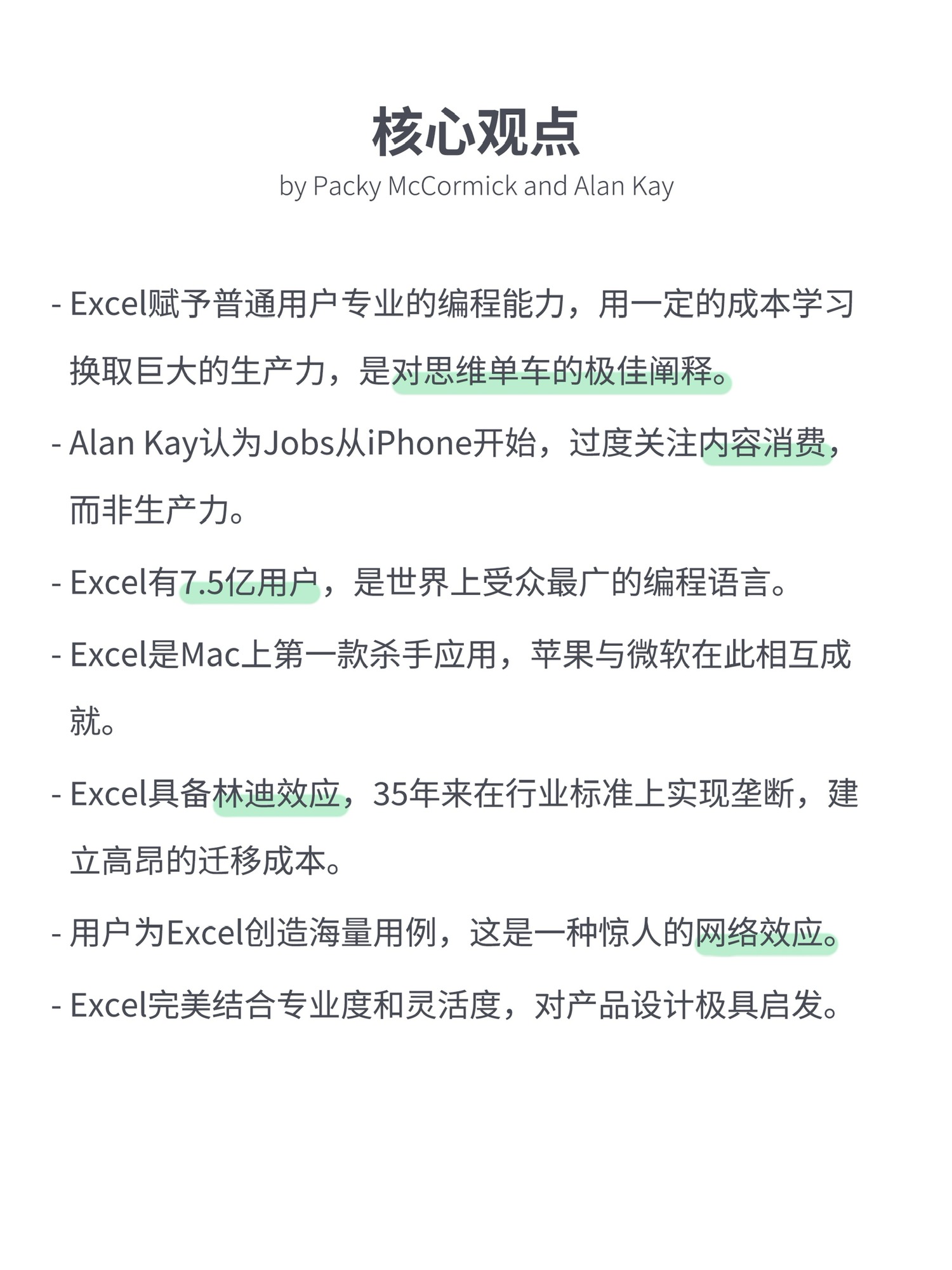 核心观点
by Packy McCormick and Alan Kay

- Excel赋予普通用户专业的编程能力，用一定的成本学习换取巨大的生产力，是对思维单车的极佳阐释。

- Alan Kay认为Jobs从iPhone开始，过度关注内容消费，而非生产力。

- Excel有7.5亿用户，是世界上受众最广的编程语言。

- Excel是Mac上第一款杀手应用，苹果与微软在此相互成就。

- Excel具备林迪效应，35年来在行业标准上实现垄断，建立高昂的迁移成本。

- 用户为Excel创造海量用例，这是一种惊人的网络效应。

- Excel完美结合专业度和灵活度，对产品设计极具启发。